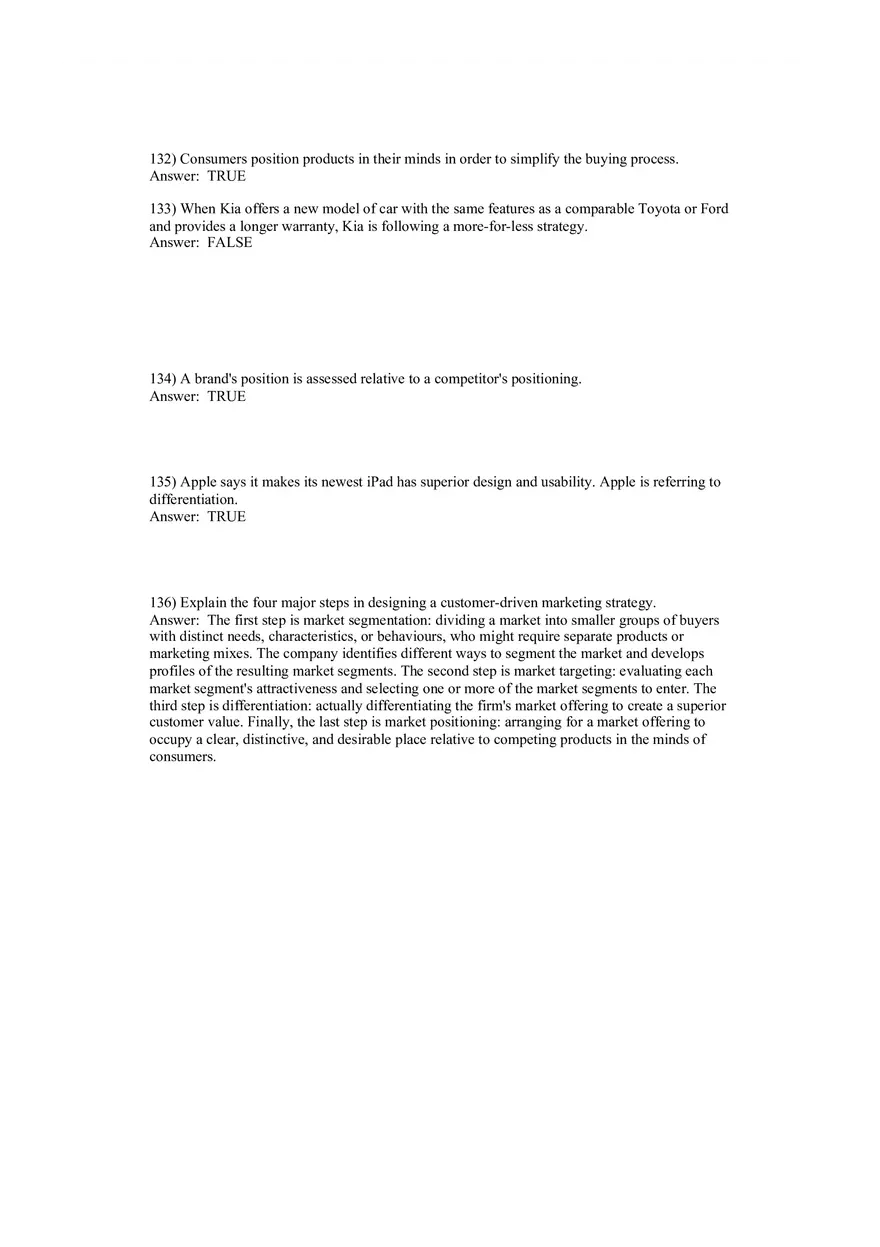 132) Consumers position products in their minds in order to simplify the buying process.
Answer: TRUE

133) When Kia offers a new model of car with the same features as a comparable Toyota or Ford and provides a longer warranty, Kia is following a more-for-less strategy.
Answer: FALSE

134) A brand's position is assessed relative to a competitor's positioning.
Answer: TRUE

135) Apple says it makes its newest iPad has superior design and usability. Apple is referring to differentiation.
Answer: TRUE

136) Explain the four major steps in designing a customer-driven marketing strategy.
Answer: The first step is market segmentation: dividing a market into smaller groups of buyers with distinct needs, characteristics, or behaviours, who might require separate products or marketing mixes. The company identifies different ways to segment the market and develops profiles of the resulting market segments. The second step is market targeting: evaluating each market segment's attractiveness and selecting one or more of the market segments to enter. The third step is differentiation: actually differentiating the firm's market offering to create a superior customer value. Finally, the last step is market positioning: arranging for a market offering to occupy a clear, distinctive, and desirable place relative to competing products in the minds of consumers.